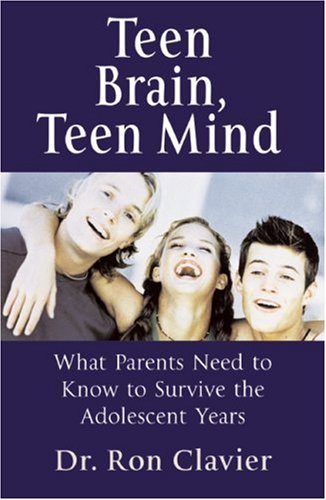 Teen Brain, Teen Mind

What Parents Need to Know to Survive the Adolescent Years

Dr. Ron Clavier